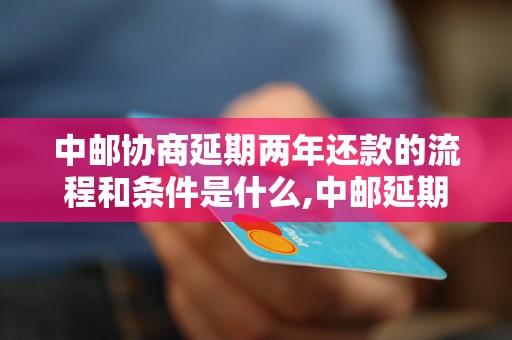 中邮协商延期两年还款的流程和条件是什么,中邮延期